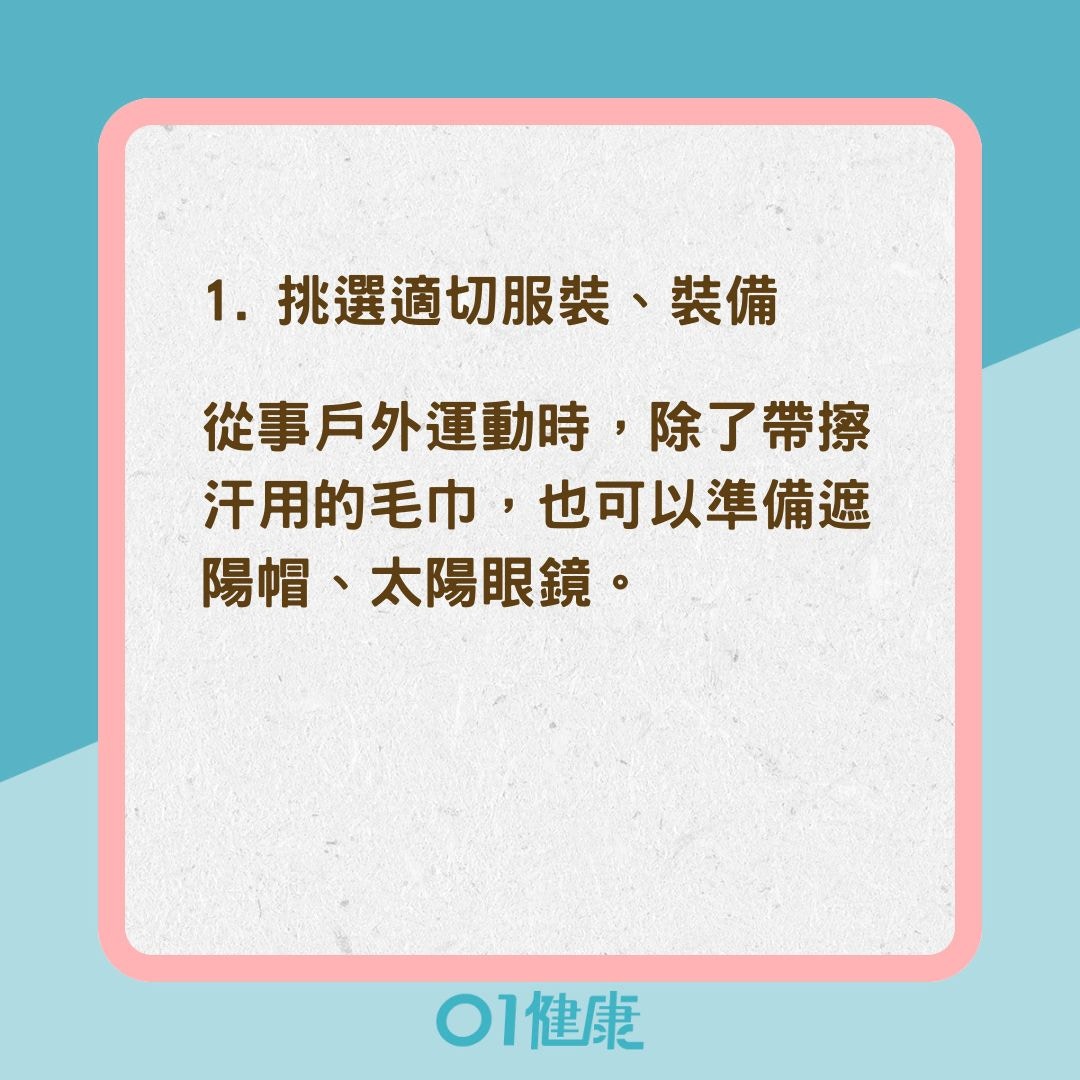 1. 挑選適切服裝、裝備

從事戶外運動時，除了帶擦汗用的毛巾，也可以準備遮陽帽、太陽眼鏡。

01健康